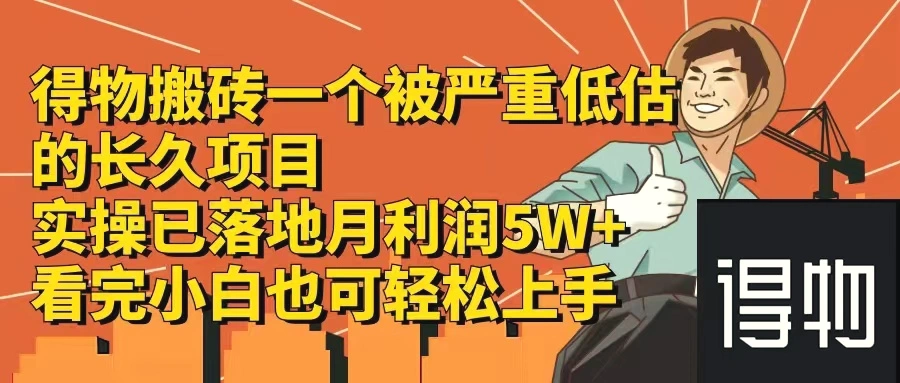 得物搬砖一个被严重低估的长久项目
实操已落地月利润5W+
看完小白也可轻松上手

得物